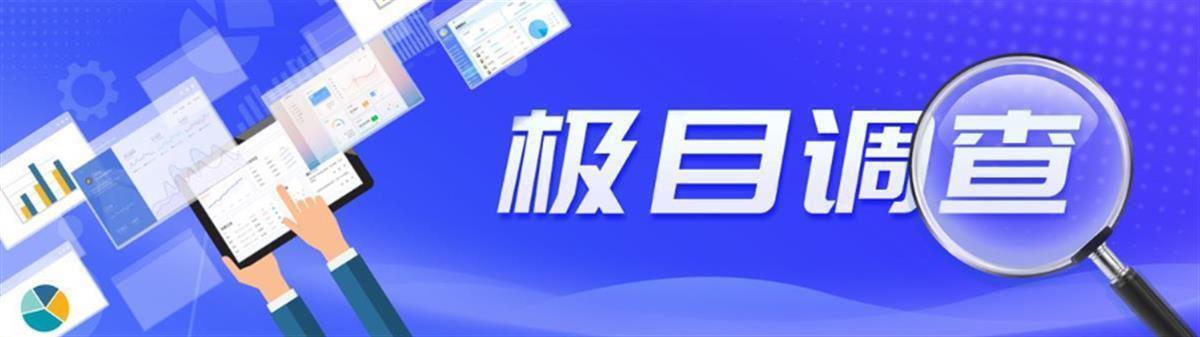 极目调查